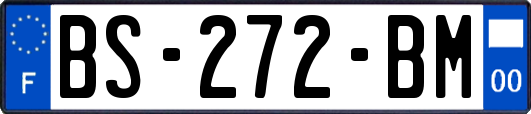 F
BS-272-BM
00